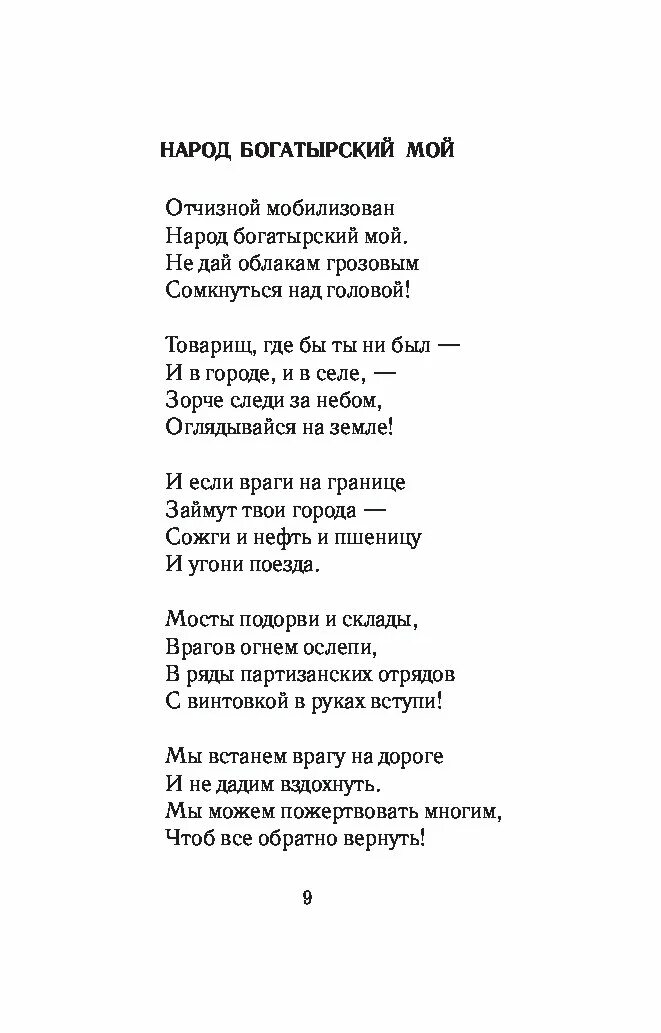 НАРОД БОГАТЫРСКИЙ МОЙ

Отчизной мобилизован
Народ богатырский мой.
Не дай облакам грозовым
Сомкнуться над головой!

Товарищ, где бы ты ни был —
И в городе, и в селе, —
Зорче следи за небом,
Оглядывайся на земле!

И если враги на границе
Займут твои города —
Сожги и нефть и пшеницу
И угони поезда.

Мосты подорви и склады,
Врагов огнем ослепи,
В ряды партизанских отрядов
С винтовкой в руках вступи!

Мы встанем врагу на дороге
И не дадим вздохнуть.
Мы можем пожертвовать многим,
Чтоб все обратно вернуть!

9